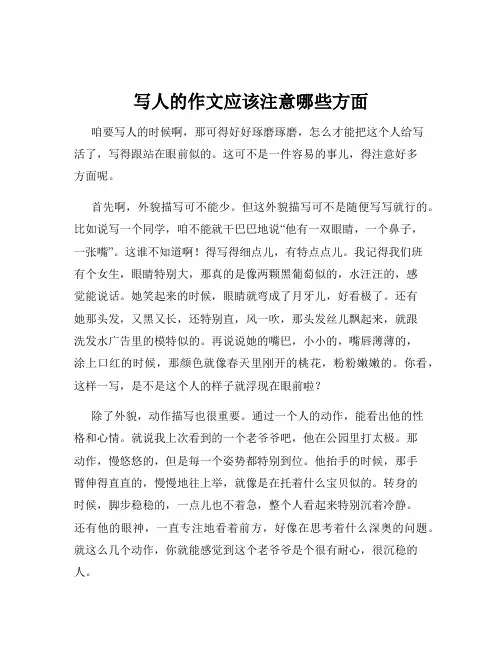 写人的作文应该注意哪些方面

咱要写人的时候啊，那可得好好琢磨琢磨，怎么才能把这个人给写活了，写得跟站在眼前似的。这可不是一件容易的事儿，得注意好多方面呢。

首先啊，外貌描写可不能少。但这外貌描写可不是随便写写就行的。比如说写一个同学，咱不能就干巴巴地说“他有一双眼睛，一个鼻子，一张嘴”。这谁不知道啊！得写得细点儿，有特点点儿。我记得我们班有个女生，眼睛特别大，那真的是像两颗黑葡萄似的，水汪汪的，感觉能说话。她笑起来的时候，眼睛就弯成了月牙儿，好看极了。还有她那头发，又黑又长，还特别直，风一吹，那头发丝儿飘起来，就跟洗发水广告里的模特似的。再说说她的嘴巴，小小的，嘴唇薄薄的，涂上口红的时候，那颜色就像春天里刚开的桃花，粉粉嫩嫩的。你看，这样一写，是不是这个人的样子就浮现在眼前啦？

除了外貌，动作描写也很重要。通过一个人的动作，能看出他的性格和心情。就说我上次看到的一个老爷爷吧，他在公园里打太极。那动作，慢悠悠的，但是每一个姿势都特别到位。他抬手的时候，那手臂伸得直直的，慢慢地往上举，就像是在托着什么宝贝似的。转身的时候，脚步稳稳的，一点儿也不着急，整个人看起来特别沉着冷静。还有他的眼神，一直专注地看着前方，好像在思考着什么深奥的问题。就这么几个动作，你就能感觉到这个老爷爷是个很有耐心，很沉稳的人。